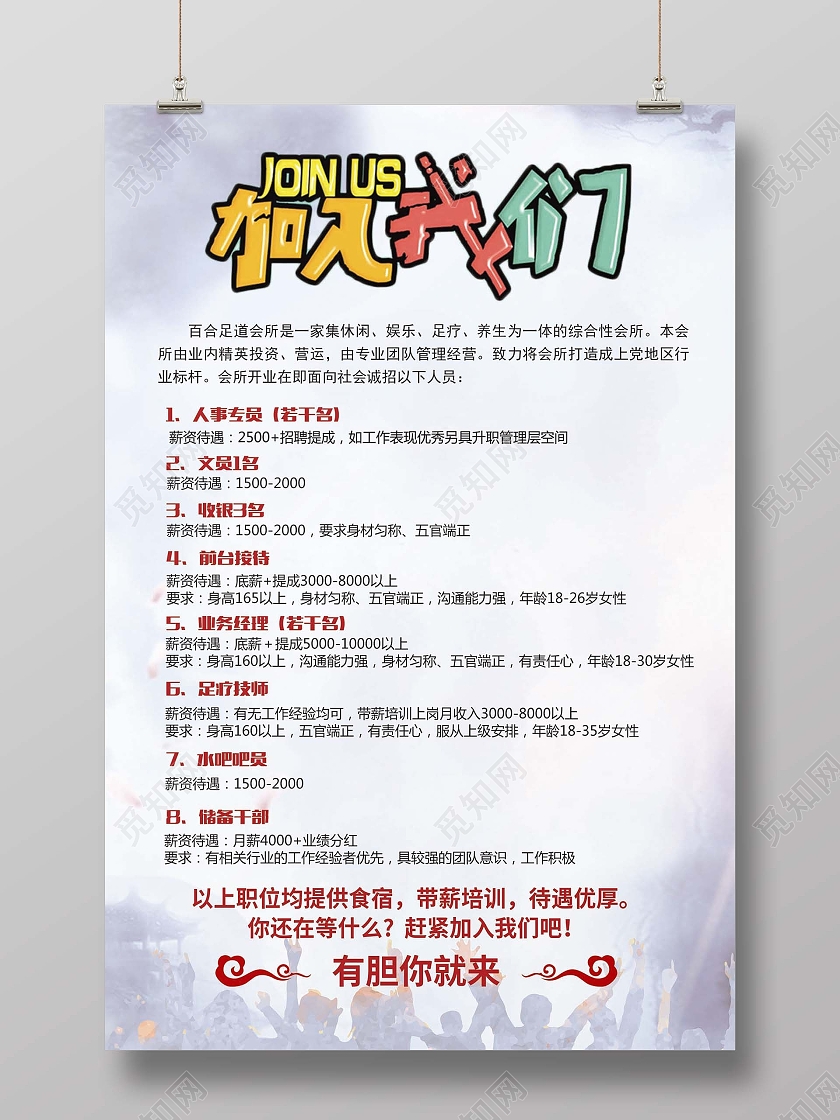 JOIN US
加入我们

百合足道会所是一家集休闲、娱乐、足疗、养生为一体的综合性会所。本会所由业内精英投资、营运，由专业团队管理经营。致力将会所打造成上党地区行业标杆。会所开业在即面向社会诚招以下人员：

1. 人事专员（若干名）
薪资待遇：2500+招聘提成，如工作表现优秀另具升职管理层空间

2. 文员1名
薪资待遇：1500-2000

3. 收银3名
薪资待遇：1500-2000，要求身材匀称、五官端正

4. 前台接待
薪资待遇：底薪+提成3000-8000以上
要求：身高165以上，身材匀称、五官端正，沟通能力强，年龄18-26岁女性

5. 业务经理（若干名）
薪资待遇：底薪+提成5000-10000以上
要求：身高160以上，沟通能力强，身材匀称、五官端正，有责任心，年龄18-30岁女性

6. 足疗技师
薪资待遇：有无工作经验均可，带薪培训上岗月收入3000-8000以上
要求：身高160以上，五官端正，有责任心，服从上级安排，年龄18-35岁女性

7. 水吧吧员
薪资待遇：1500-2000

8. 储备干部
薪资待遇：月薪4000+业绩分红
要求：有相关行业的工作经验者优先，具较强的团队意识，工作积极

以上职位均提供食宿，带薪培训，待遇优厚。
你还在等什么？赶紧加入我们吧！

有胆你就来

觅知网